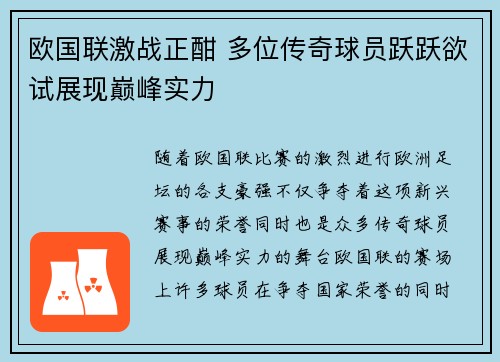 欧国联激战正酣 多位传奇球员跃跃欲试展现巅峰实力

随着欧国联比赛的激烈进行欧洲足坛的各支豪强不仅争夺着这项新兴赛事的荣誉同时也是众多传奇球员展现巅峰实力的舞台欧国联的赛场上许多球员在争夺国家荣誉的同时